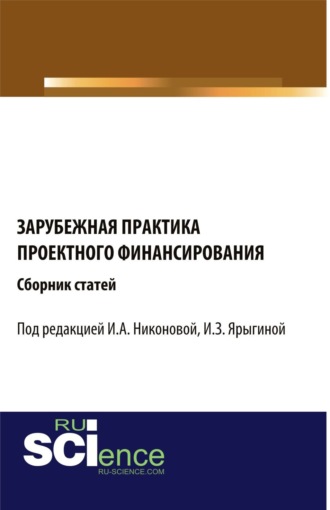 ЗАРУБЕЖНАЯ ПРАКТИКА ПРОЕКТНОГО ФИНАНСИРОВАНИЯ

Сборник статей

Под редакцией И.А. Никоновой, И.З. Ярыгиной

RU
SCIence
RU-SCIENCE.COM